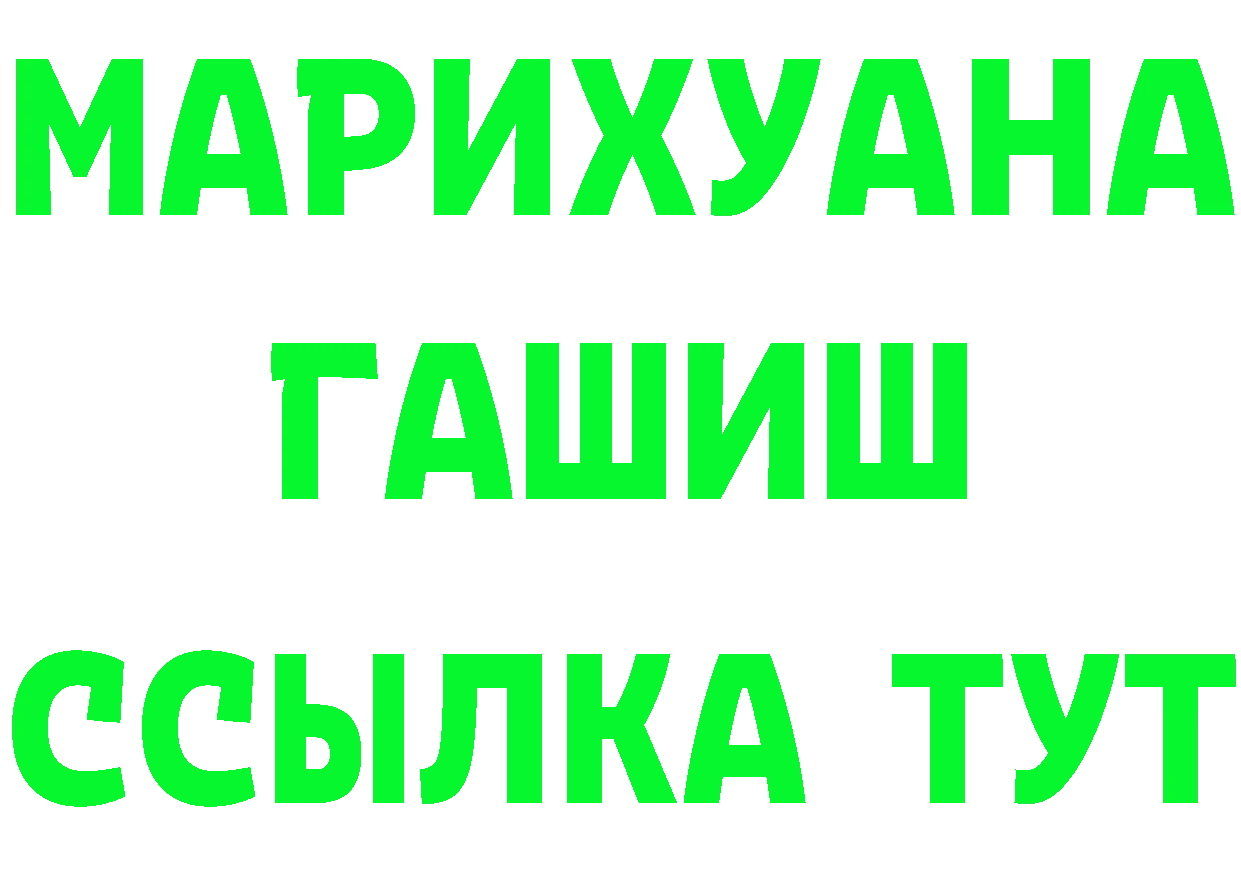 МАРИХУАНА
ГАШИШ
ССЫЛКА ТУТ